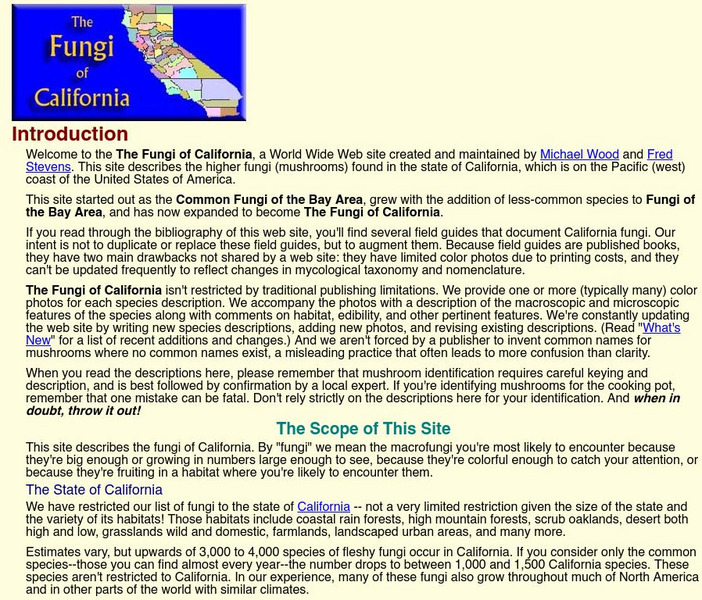 The Fungi of California

Introduction

Welcome to the The Fungi of California, a World Wide Web site created and maintained by Michael Wood and Fred Stevens. This site describes the higher fungi (mushrooms) found in the state of California, which is on the Pacific (west) coast of the United States of America.

This site started out as the Common Fungi of the Bay Area, grew with the addition of less-common species to Fungi of the Bay Area, and has now expanded to become The Fungi of California.

If you read through the bibliography of this web site, you'll find several field guides that document California fungi. Our intent is not to duplicate or replace these field guides, but to augment them. Because field guides are published books, they have two main drawbacks not shared by a web site: they have limited color photos due to printing costs, and they can't be updated frequently to reflect changes in mycological taxonomy and nomenclature.

The Fungi of California isn't restricted by traditional publishing limitations. We provide one or more (typically many) color photos for each species description. We accompany the photos with a description of the macroscopic and microscopic features of the species along with comments on habitat, edibility, and other pertinent features. We're constantly updating the web site by writing new species descriptions, adding new photos, and revising existing descriptions. (Read "What's New" for a list of recent additions and changes.) And we aren't forced by a publisher to invent common names for mushrooms where no common names exist, a misleading practice that often leads to more confusion than clarity.

When you read the descriptions here, please remember that mushroom identification requires careful keying and description, and is best followed by confirmation by a local expert. If you're identifying mushrooms for the cooking pot, remember that one mistake can be fatal. Don't rely strictly on the descriptions here for your identification. And when in doubt, throw it out!

The Scope of This Site

This site describes the fungi of California. By "fungi" we mean the macrofungi you're most likely to encounter because they're big enough or growing in numbers large enough to see, because they're colorful enough to catch your attention, or because they're fruiting in a habitat where you're likely to encounter them.

The State of California

We have restricted our list of fungi to the state of California -- not a very limited restriction given the size of the state and the variety of its habitats! Those habitats include coastal rain forests, high mountain forests, scrub oaklands, desert both high and low, grasslands wild and domestic, farmlands, landscaped urban areas, and many more.

Estimates vary, but upwards of 3,000 to 4,000 species of fleshy fungi occur in California. If you consider only the common species--those you can find almost every year--the number drops to between 1,000 and 1,500 California species. These species aren't restricted to California. In our experience, many of these fungi also grow throughout much of North America and in other parts of the world with similar climates.